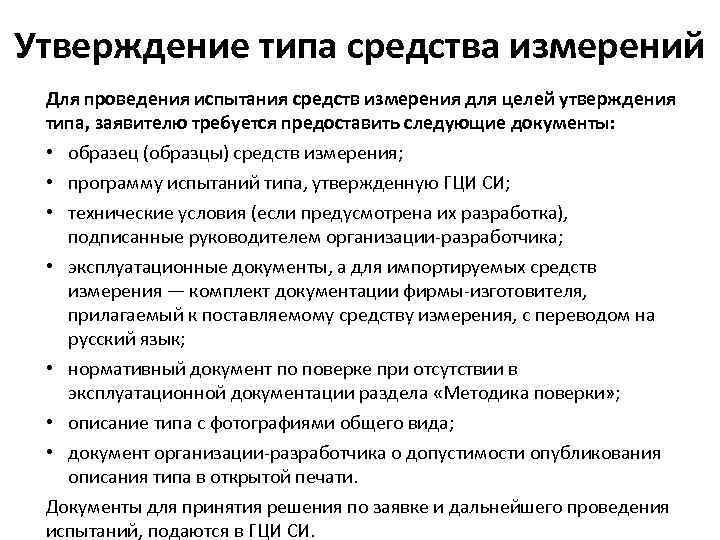 Утверждение типа средства измерений

Для проведения испытания средств измерения для целей утверждения типа, заявителю требуется предоставить следующие документы:

• образец (образцы) средств измерения;
• программу испытаний типа, утвержденную ГЦИ СИ;
• технические условия (если предусмотрена их разработка), подписанные руководителем организации-разработчика;
• эксплуатационные документы, а для импортируемых средств измерения — комплект документации фирмы-изготовителя, прилагаемый к поставляемому средству измерения, с переводом на русский язык;
• нормативный документ по поверке при отсутствии в эксплуатационной документации раздела «Методика поверки»;
• описание типа с фотографиями общего вида;
• документ организации-разработчика о допустимости опубликования описания типа в открытой печати.

Документы для принятия решения по заявке и дальнейшего проведения испытаний, подаются в ГЦИ СИ.